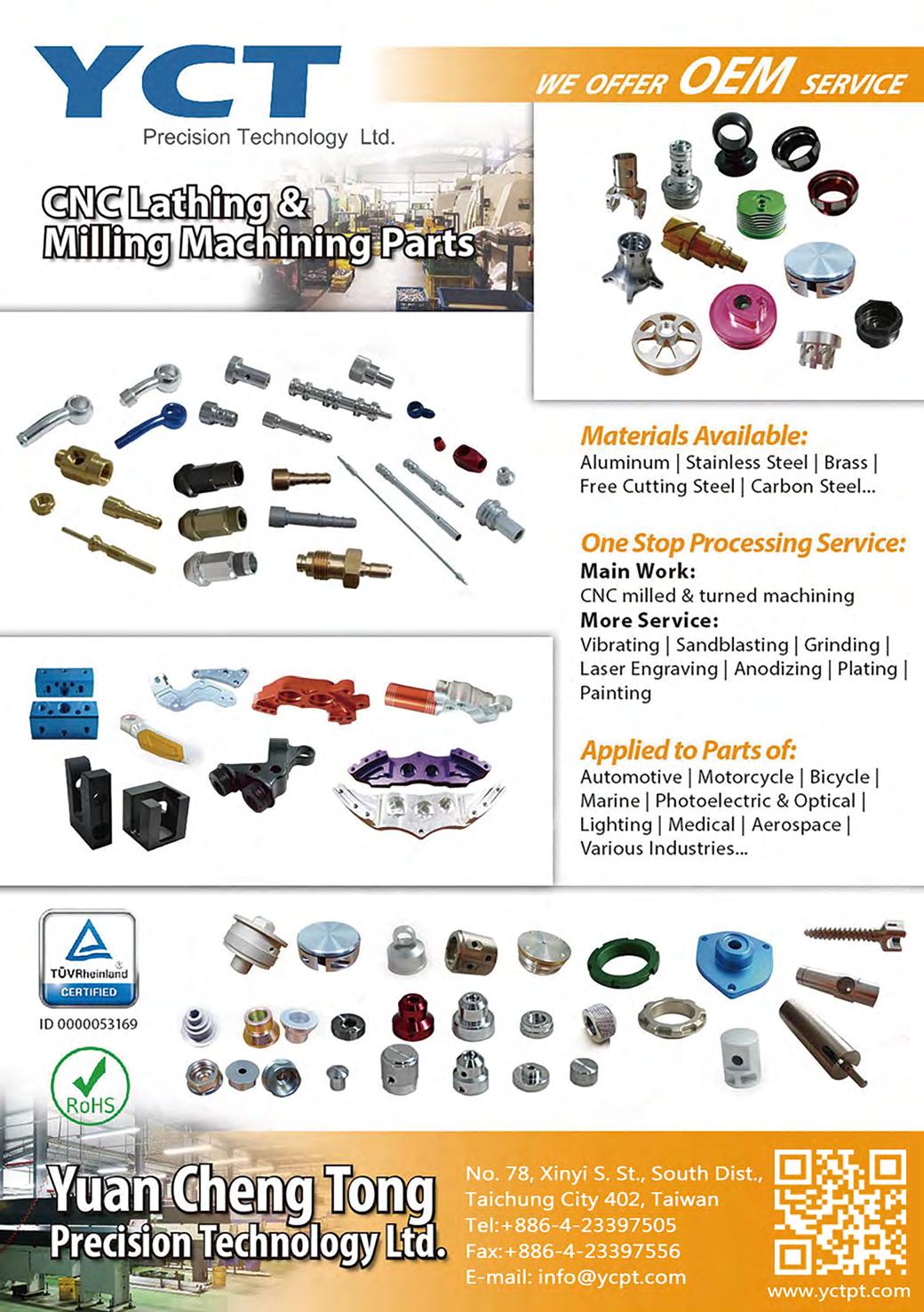 YCT
Precision Technology Ltd.

WE OFFER OEM SERVICE

CNC Lathing & Milling Machining Parts

Materials Available:
Aluminum | Stainless Steel | Brass | Free Cutting Steel | Carbon Steel...

One Stop Processing Service:
Main Work:
CNC milled & turned machining
More Service:
Vibrating | Sandblasting | Grinding | Laser Engraving | Anodizing | Plating | Painting

Applied to Parts of:
Automotive | Motorcycle | Bicycle | Marine | Photoelectric & Optical | Lighting | Medical | Aerospace | Various Industries...

TÜVRheinland
CERTIFIED
ID 0000053169

RoHS

Yuan Cheng Tong
Precision Technology Ltd.

No. 78, Xinyi S. St., South Dist., Taichung City 402, Taiwan
Tel:+886-4-23397505
Fax:+886-4-23397556
E-mail: info@ycpt.com

www.yctpt.com